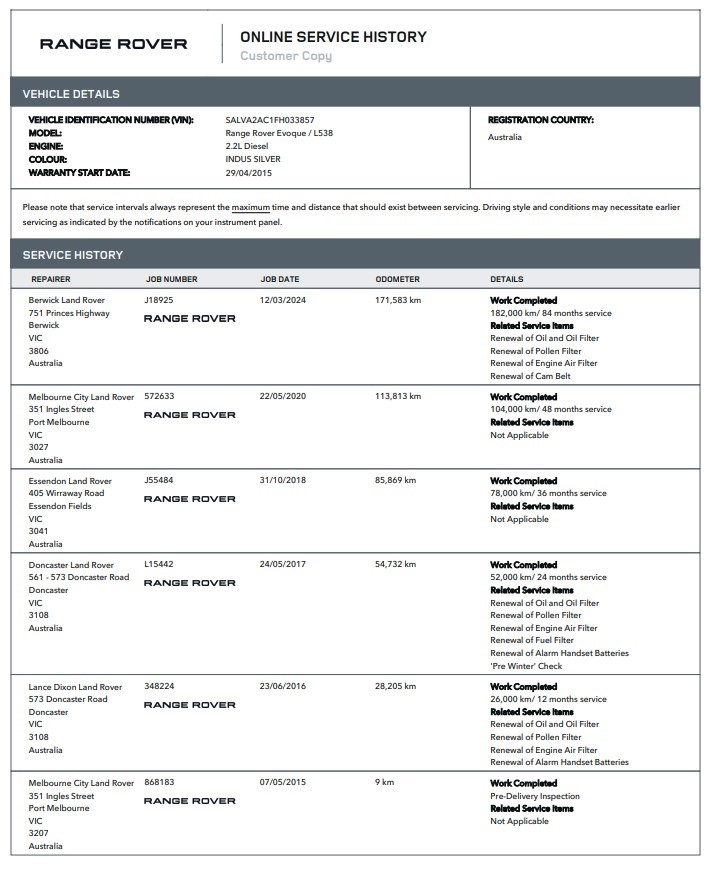 RANGE ROVER

ONLINE SERVICE HISTORY
Customer Copy

VEHICLE DETAILS

VEHICLE IDENTIFICATION NUMBER (VIN): SALVA2AC1FH033857
MODEL: Range Rover Evoque / L538
ENGINE: 2.2L Diesel
COLOUR: INDUS SILVER
WARRANTY START DATE: 29/04/2015

REGISTRATION COUNTRY:
Australia

Please note that service intervals always represent the maximum time and distance that should exist between servicing. Driving style and conditions may necessitate earlier servicing as indicated by the notifications on your instrument panel.

SERVICE HISTORY

| REPAIRER | JOB NUMBER | JOB DATE | ODOMETER | DETAILS |
|---|---|---|---|---|
| Berwick Land Rover 751 Princes Highway Berwick VIC 3806 Australia | J18925 RANGE ROVER | 12/03/2024 | 171,583 km | Work Completed 182,000 km/ 84 months service Related Service Items Renewal of Oil and Oil Filter Renewal of Pollen Filter Renewal of Engine Air Filter Renewal of Cam Belt |
| Melbourne City Land Rover 351 Ingles Street Port Melbourne VIC 3027 Australia | 572633 RANGE ROVER | 22/05/2020 | 113,813 km | Work Completed 104,000 km/ 48 months service Related Service Items Not Applicable |
| Essendon Land Rover 405 Wirraway Road Essendon Fields VIC 3041 Australia | J55484 RANGE ROVER | 31/10/2018 | 85,869 km | Work Completed 78,000 km/ 36 months service Related Service Items Not Applicable |
| Doncaster Land Rover 561 - 573 Doncaster Road Doncaster VIC 3108 Australia | L15442 RANGE ROVER | 24/05/2017 | 54,732 km | Work Completed 52,000 km/ 24 months service Related Service Items Renewal of Oil and Oil Filter Renewal of Pollen Filter Renewal of Engine Air Filter Renewal of Fuel Filter Renewal of Alarm Handset Batteries 'Pre Winter' Check |
| Lance Dixon Land Rover 573 Doncaster Road Doncaster VIC 3108 Australia | 348224 RANGE ROVER | 23/06/2016 | 28,205 km | Work Completed 26,000 km/ 12 months service Related Service Items Renewal of Oil and Oil Filter Renewal of Pollen Filter Renewal of Engine Air Filter Renewal of Alarm Handset Batteries |
| Melbourne City Land Rover 351 Ingles Street Port Melbourne VIC 3207 Australia | 868183 RANGE ROVER | 07/05/2015 | 9 km | Work Completed Pre-Delivery Inspection Related Service Items Not Applicable |